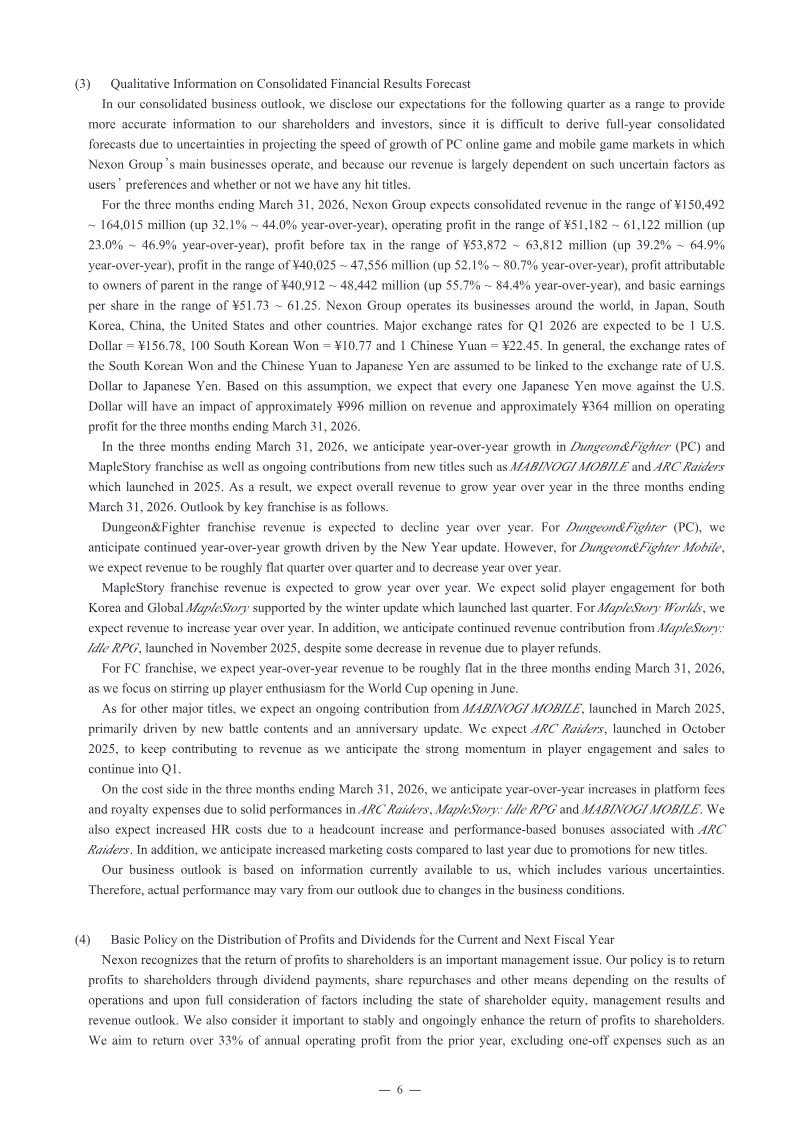 (3) Qualitative Information on Consolidated Financial Results Forecast

In our consolidated business outlook, we disclose our expectations for the following quarter as a range to provide more accurate information to our shareholders and investors, since it is difficult to derive full-year consolidated forecasts due to uncertainties in projecting the speed of growth of PC online game and mobile game markets in which Nexon Group's main businesses operate, and because our revenue is largely dependent on such uncertain factors as users' preferences and whether or not we have any hit titles.

For the three months ending March 31, 2026, Nexon Group expects consolidated revenue in the range of ¥150,492 ~ 164,015 million (up 32.1% ~ 44.0% year-over-year), operating profit in the range of ¥51,182 ~ 61,122 million (up 23.0% ~ 46.9% year-over-year), profit before tax in the range of ¥53,872 ~ 63,812 million (up 39.2% ~ 64.9% year-over-year), profit in the range of ¥40,025 ~ 47,556 million (up 52.1% ~ 80.7% year-over-year), profit attributable to owners of parent in the range of ¥40,912 ~ 48,442 million (up 55.7% ~ 84.4% year-over-year), and basic earnings per share in the range of ¥51.73 ~ 61.25. Nexon Group operates its businesses around the world, in Japan, South Korea, China, the United States and other countries. Major exchange rates for Q1 2026 are expected to be 1 U.S. Dollar = ¥156.78, 100 South Korean Won = ¥10.77 and 1 Chinese Yuan = ¥22.45. In general, the exchange rates of the South Korean Won and the Chinese Yuan to Japanese Yen are assumed to be linked to the exchange rate of U.S. Dollar to Japanese Yen. Based on this assumption, we expect that every one Japanese Yen move against the U.S. Dollar will have an impact of approximately ¥996 million on revenue and approximately ¥364 million on operating profit for the three months ending March 31, 2026.

In the three months ending March 31, 2026, we anticipate year-over-year growth in Dungeon&Fighter (PC) and MapleStory franchise as well as ongoing contributions from new titles such as MABINOGI MOBILE and ARC Raiders which launched in 2025. As a result, we expect overall revenue to grow year over year in the three months ending March 31, 2026. Outlook by key franchise is as follows.

Dungeon&Fighter franchise revenue is expected to decline year over year. For Dungeon&Fighter (PC), we anticipate continued year-over-year growth driven by the New Year update. However, for Dungeon&Fighter Mobile, we expect revenue to be roughly flat quarter over quarter and to decrease year over year.

MapleStory franchise revenue is expected to grow year over year. We expect solid player engagement for both Korea and Global MapleStory supported by the winter update which launched last quarter. For MapleStory Worlds, we expect revenue to increase year over year. In addition, we anticipate continued revenue contribution from MapleStory: Idle RPG, launched in November 2025, despite some decrease in revenue due to player refunds.

For FC franchise, we expect year-over-year revenue to be roughly flat in the three months ending March 31, 2026, as we focus on stirring up player enthusiasm for the World Cup opening in June.

As for other major titles, we expect an ongoing contribution from MABINOGI MOBILE, launched in March 2025, primarily driven by new battle contents and an anniversary update. We expect ARC Raiders, launched in October 2025, to keep contributing to revenue as we anticipate the strong momentum in player engagement and sales to continue into Q1.

On the cost side in the three months ending March 31, 2026, we anticipate year-over-year increases in platform fees and royalty expenses due to solid performances in ARC Raiders, MapleStory: Idle RPG and MABINOGI MOBILE. We also expect increased HR costs due to a headcount increase and performance-based bonuses associated with ARC Raiders. In addition, we anticipate increased marketing costs compared to last year due to promotions for new titles.

Our business outlook is based on information currently available to us, which includes various uncertainties. Therefore, actual performance may vary from our outlook due to changes in the business conditions.

(4) Basic Policy on the Distribution of Profits and Dividends for the Current and Next Fiscal Year

Nexon recognizes that the return of profits to shareholders is an important management issue. Our policy is to return profits to shareholders through dividend payments, share repurchases and other means depending on the results of operations and upon full consideration of factors including the state of shareholder equity, management results and revenue outlook. We also consider it important to stably and ongoingly enhance the return of profits to shareholders. We aim to return over 33% of annual operating profit from the prior year, excluding one-off expenses such as an

— 6 —